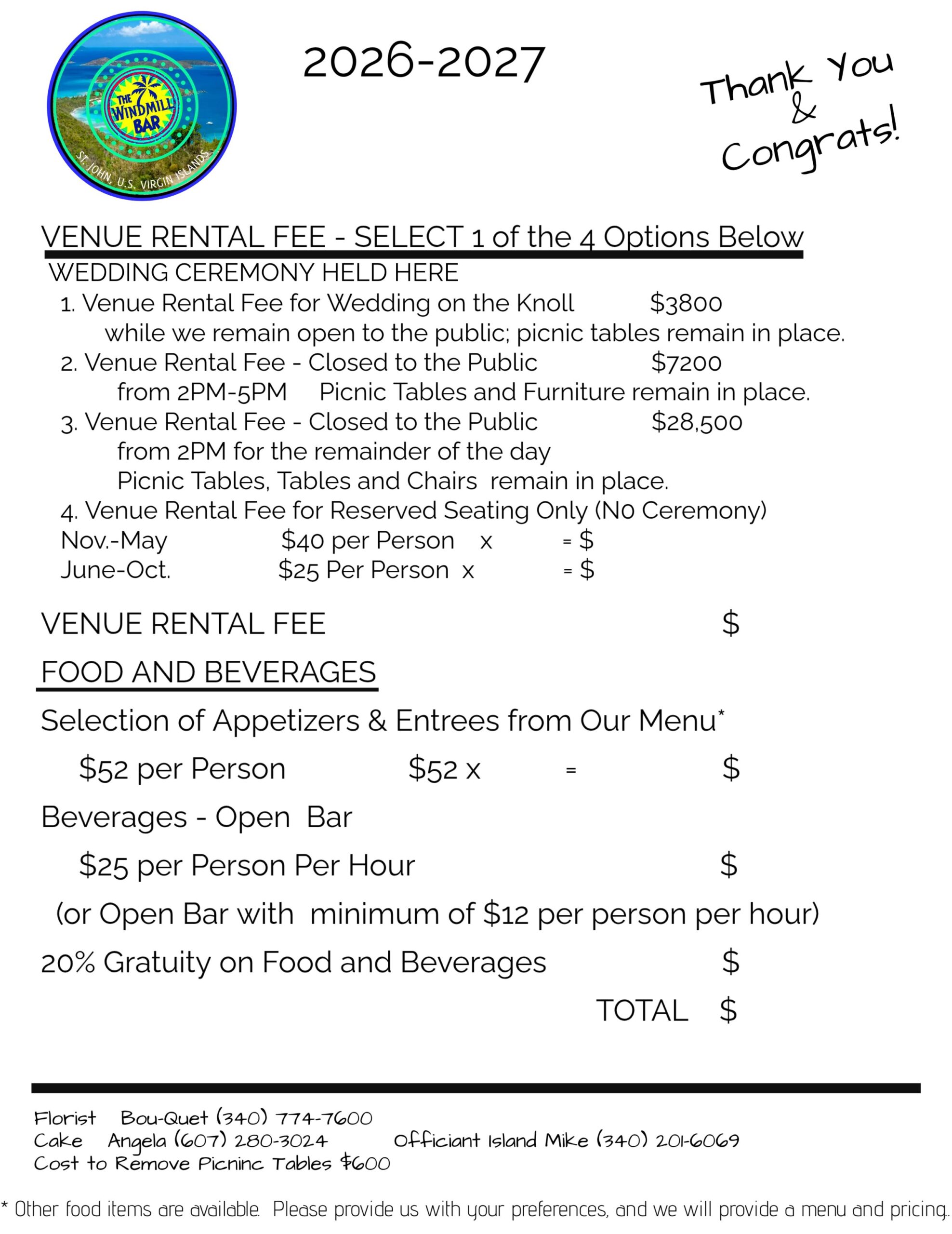 THE WINDMILL BAR
ST. JOHN, U.S. VIRGIN ISLANDS

2026-2027

Thank You & Congrats!

VENUE RENTAL FEE - SELECT 1 of the 4 Options Below

WEDDING CEREMONY HELD HERE

1. Venue Rental Fee for Wedding on the Knoll $3800
while we remain open to the public; picnic tables remain in place.

2. Venue Rental Fee - Closed to the Public $7200
from 2PM-5PM Picnic Tables and Furniture remain in place.

3. Venue Rental Fee - Closed to the Public $28,500
from 2PM for the remainder of the day
Picnic Tables, Tables and Chairs remain in place.

4. Venue Rental Fee for Reserved Seating Only (N0 Ceremony)
Nov.-May $40 per Person x = $
June-Oct. $25 Per Person x = $

VENUE RENTAL FEE $

FOOD AND BEVERAGES

Selection of Appetizers & Entrees from Our Menu*

$52 per Person $52 x = $

Beverages - Open Bar

$25 per Person Per Hour $

(or Open Bar with minimum of $12 per person per hour)

20% Gratuity on Food and Beverages $

TOTAL $

Florist Bou-Quet (340) 774-7600
Cake Angela (607) 280-3024 Officiant Island Mike (340) 201-6069
Cost to Remove Picninc Tables $600

* Other food items are available. Please provide us with your preferences, and we will provide a menu and pricing.